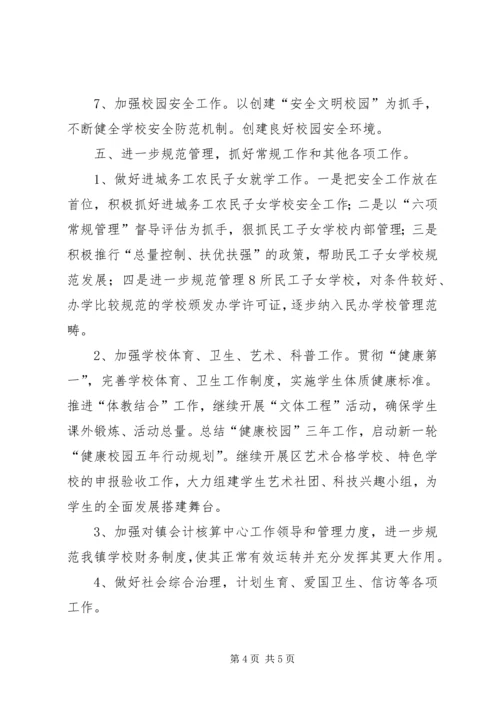 7、加强校园安全工作。以创建“安全文明校园”为抓手，不断健全学校安全防范机制。创建良好校园安全环境。

五、进一步规范管理，抓好常规工作和其他各项工作。

1、做好进城务工农民子女就学工作。一是把安全工作放在首位，积极抓好进城务工农民子女学校安全工作；二是以“六项常规管理”督导评估为抓手，狠抓民工子女学校内部管理；三是积极推行“总量控制、扶优扶强”的政策，帮助民工子女学校规范发展；四是进一步规范管理8所民工子女学校，对条件较好、办学比较规范的学校颁发办学许可证，逐步纳入民办学校管理范畴。

2、加强学校体育、卫生、艺术、科普工作。贯彻“健康第一”，完善学校体育、卫生工作制度，实施学生体质健康标准。推进“体教结合”工作，继续开展“文体工程”活动，确保学生课外锻炼、活动总量。总结“健康校园”三年工作，启动新一轮“健康校园五年行动规划”。继续开展区艺术合格学校、特色学校的申报验收工作，大力组建学生艺术社团、科技兴趣小组，为学生的全面发展搭建舞台。

3、加强对镇会计核算中心工作领导和管理力度，进一步规范我镇学校财务制度，使其正常有效运转并充分发挥其更大作用。

4、做好社会综合治理，计划生育、爱国卫生、信访等各项工作。

第4页 共5页